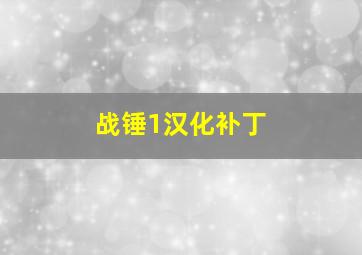 战锤1汉化补丁